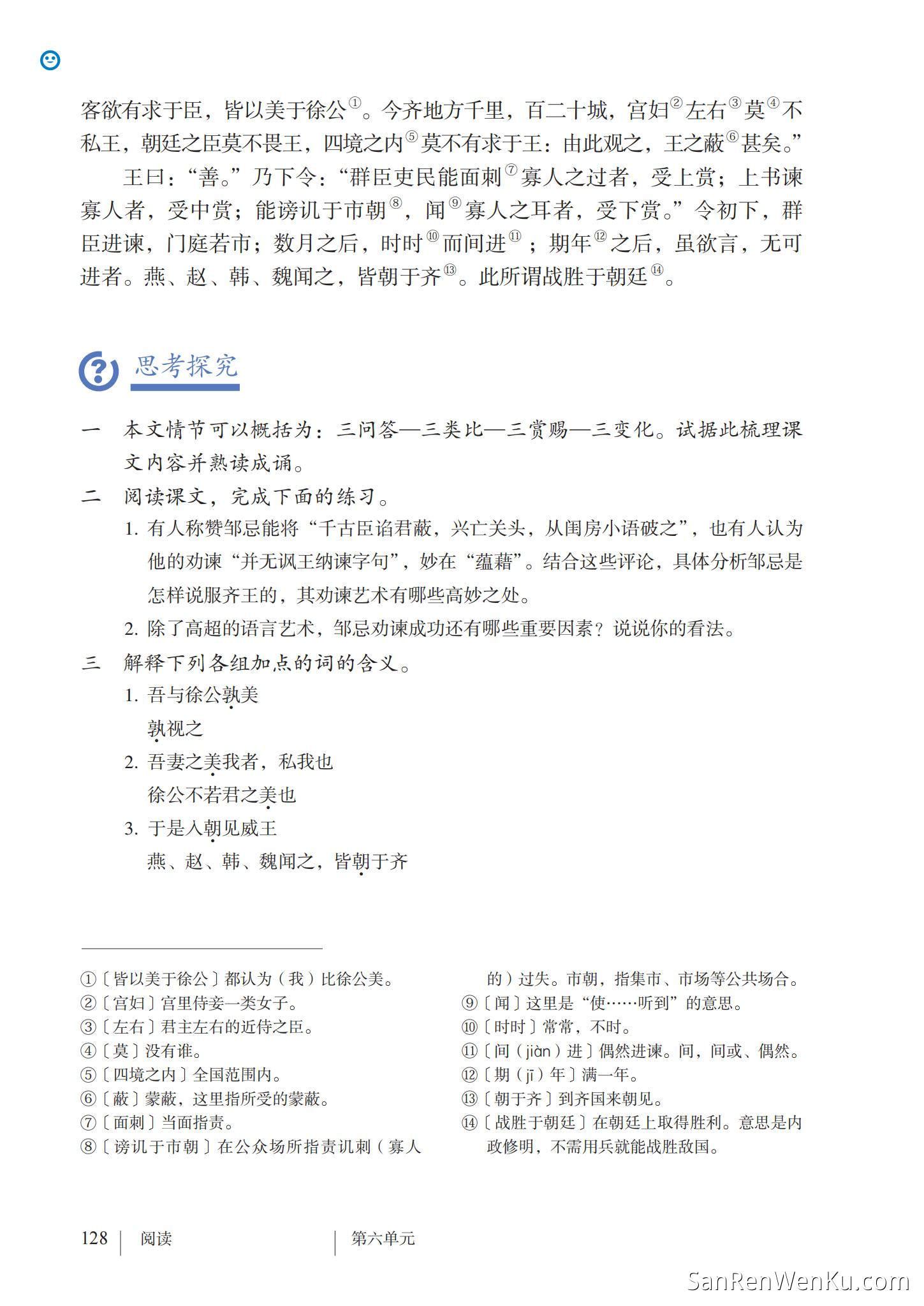 客欲有求于臣，皆以美于徐公①。今齐地方千里，百二十城，宫妇②左右③莫④不私王，朝廷之臣莫不畏王，四境之内⑤莫不有求于王：由此观之，王之蔽⑥甚矣。”

王曰：“善。”乃下令：“群臣吏民能面刺⑦寡人之过者，受上赏；上书谏寡人者，受中赏；能谤讥于市朝⑧，闻⑨寡人之耳者，受下赏。”令初下，群臣进谏，门庭若市；数月之后，时时⑩而间进⑪；期年⑫之后，虽欲言，无可进者。燕、赵、韩、魏闻之，皆朝于齐⑬。此所谓战胜于朝廷⑭。

思考探究

一　本文情节可以概括为：三问答—三类比—三赏赐—三变化。试据此梳理课文内容并熟读成诵。

二　阅读课文，完成下面的练习。

1. 有人称赞邹忌能将“千古臣谄君蔽，兴亡关头，从闺房小语破之”，也有人认为他的劝谏“并无讽王纳谏字句”，妙在“蕴藉”。结合这些评论，具体分析邹忌是怎样说服齐王的，其劝谏艺术有哪些高妙之处。

2. 除了高超的语言艺术，邹忌劝谏成功还有哪些重要因素？说说你的看法。

三　解释下列各组加点的词的含义。

1. 吾与徐公孰美
孰视之

2. 吾妻之美我者，私我也
徐公不若君之美也

3. 于是入朝见威王
燕、赵、韩、魏闻之，皆朝于齐

①〔皆以美于徐公〕都认为（我）比徐公美。
②〔宫妇〕宫里侍妾一类女子。
③〔左右〕君主左右的近侍之臣。
④〔莫〕没有谁。
⑤〔四境之内〕全国范围内。
⑥〔蔽〕蒙蔽，这里指所受的蒙蔽。
⑦〔面刺〕当面指责。
⑧〔谤讥于市朝〕在公众场所指责讥刺（寡人的）过失。市朝，指集市、市场等公共场合。
⑨〔闻〕这里是“使……听到”的意思。
⑩〔时时〕常常，不时。
⑪〔间（jiàn）进〕偶然进谏。间，间或、偶然。
⑫〔期（jī）年〕满一年。
⑬〔朝于齐〕到齐国来朝见。
⑭〔战胜于朝廷〕在朝廷上取得胜利。意思是内政修明，不需用兵就能战胜敌国。

128　阅读　第六单元

SanRenWenKu.com